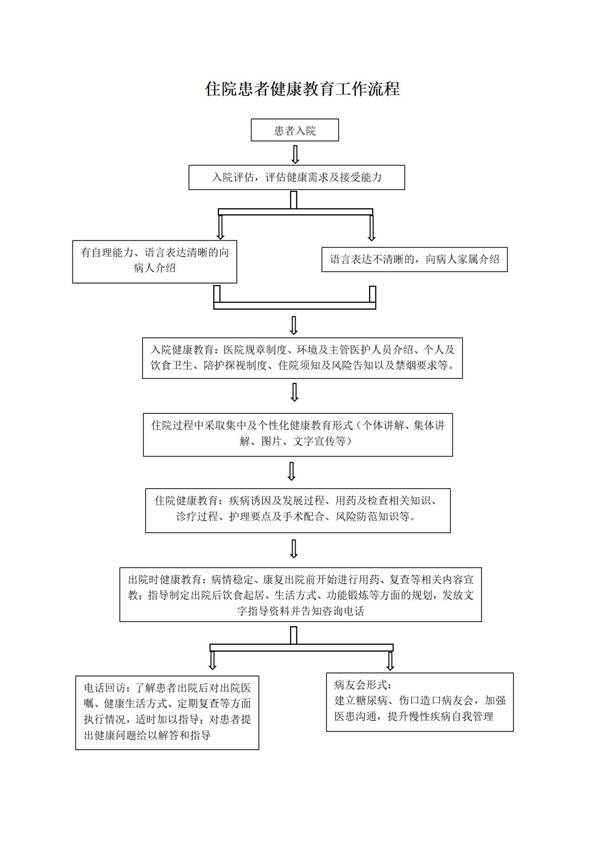 住院患者健康教育工作流程

患者入院

入院评估，评估健康需求及接受能力

有自理能力、语言表达清晰的向病人介绍

语言表达不清晰的，向病人家属介绍

入院健康教育：医院规章制度、环境及主管医护人员介绍、个人及饮食卫生、陪护探视制度、住院须知及风险告知以及禁烟要求等。

住院过程中采取集中及个性化健康教育形式（个体讲解、集体讲解、图片、文字宣传等）

住院健康教育：疾病诱因及发展过程、用药及检查相关知识、诊疗过程、护理要点及手术配合、风险防范知识等。

出院时健康教育：病情稳定、康复出院前开始进行用药、复查等相关内容宣教；指导制定出院后饮食起居、生活方式、功能锻炼等方面的规划，发放文字指导资料并告知咨询电话

电话回访：了解患者出院后对出院医嘱、健康生活方式、定期复查等方面执行情况，适时加以指导；对患者提出健康问题给以解答和指导

病友会形式：
建立糖尿病、伤口造口病友会，加强医患沟通，提升慢性疾病自我管理